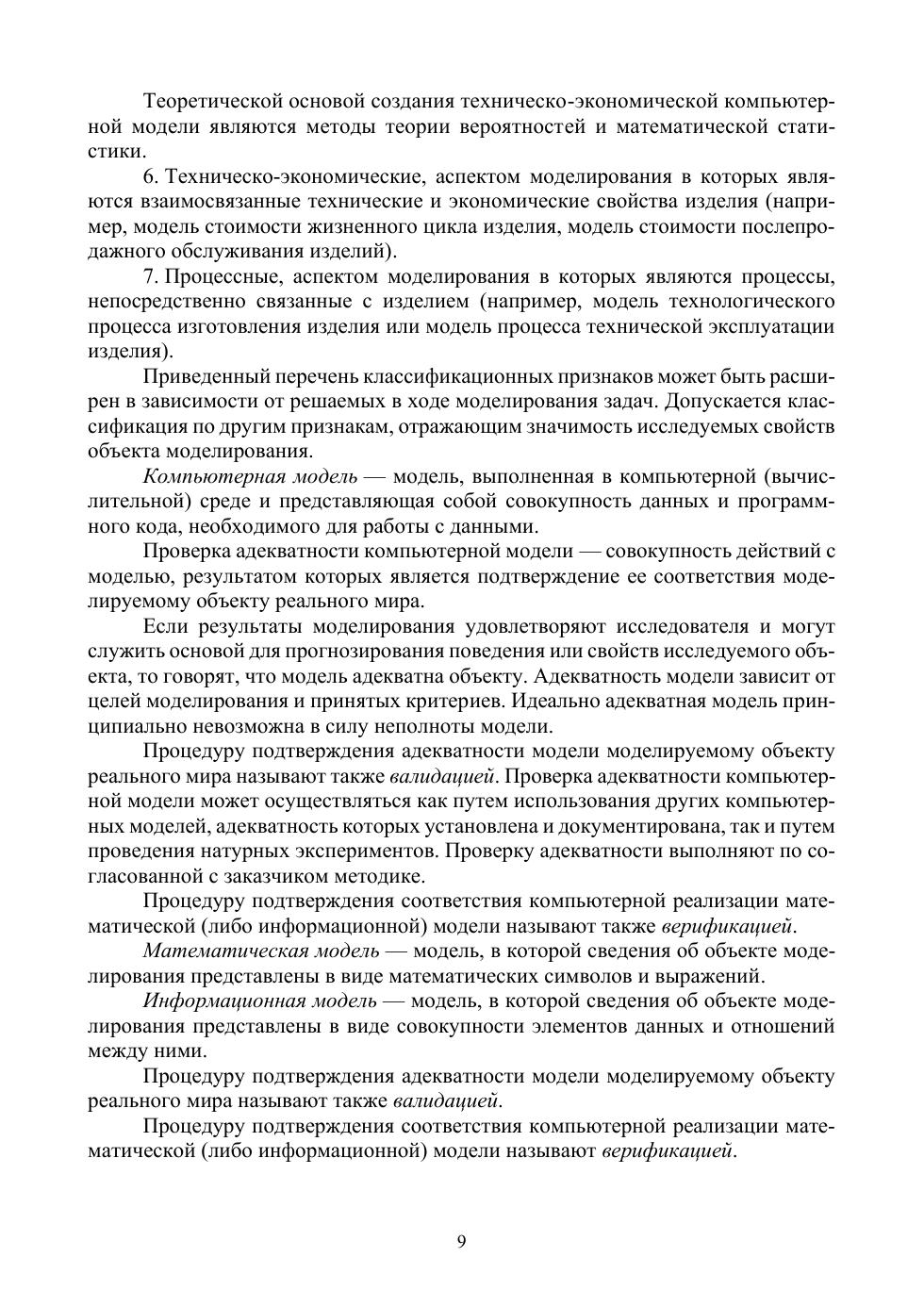 Теоретической основой создания техническо-экономической компьютерной модели являются методы теории вероятностей и математической статистики.

6. Техническо-экономические, аспектом моделирования в которых являются взаимосвязанные технические и экономические свойства изделия (например, модель стоимости жизненного цикла изделия, модель стоимости послепродажного обслуживания изделий).

7. Процессные, аспектом моделирования в которых являются процессы, непосредственно связанные с изделием (например, модель технологического процесса изготовления изделия или модель процесса технической эксплуатации изделия).

Приведенный перечень классификационных признаков может быть расширен в зависимости от решаемых в ходе моделирования задач. Допускается классификация по другим признакам, отражающим значимость исследуемых свойств объекта моделирования.

Компьютерная модель — модель, выполненная в компьютерной (вычислительной) среде и представляющая собой совокупность данных и программного кода, необходимого для работы с данными.

Проверка адекватности компьютерной модели — совокупность действий с моделью, результатом которых является подтверждение ее соответствия моделируемому объекту реального мира.

Если результаты моделирования удовлетворяют исследователя и могут служить основой для прогнозирования поведения или свойств исследуемого объекта, то говорят, что модель адекватна объекту. Адекватность модели зависит от целей моделирования и принятых критериев. Идеально адекватная модель принципиально невозможна в силу неполноты модели.

Процедуру подтверждения адекватности модели моделируемому объекту реального мира называют также валидацией. Проверка адекватности компьютерной модели может осуществляться как путем использования других компьютерных моделей, адекватность которых установлена и документирована, так и путем проведения натурных экспериментов. Проверку адекватности выполняют по согласованной с заказчиком методике.

Процедуру подтверждения соответствия компьютерной реализации математической (либо информационной) модели называют также верификацией.

Математическая модель — модель, в которой сведения об объекте моделирования представлены в виде математических символов и выражений.

Информационная модель — модель, в которой сведения об объекте моделирования представлены в виде совокупности элементов данных и отношений между ними.

Процедуру подтверждения адекватности модели моделируемому объекту реального мира называют также валидацией.

Процедуру подтверждения соответствия компьютерной реализации математической (либо информационной) модели называют верификацией.

9